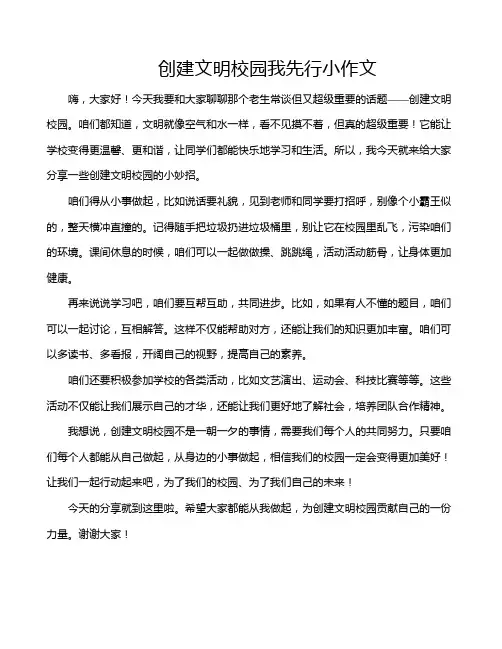 创建文明校园我先行小作文

嗨，大家好！今天我要和大家聊聊那个老生常谈但又超级重要的话题——创建文明校园。咱们都知道，文明就像空气和水一样，看不见摸不着，但真的超级重要！它能让学校变得更温馨、更和谐，让同学们都能快乐地学习和生活。所以，我今天就来给大家分享一些创建文明校园的小妙招。

咱们得从小事做起，比如说话要礼貌，见到老师和同学要打招呼，别像个小霸王似的，整天横冲直撞的。记得随手把垃圾扔进垃圾桶里，别让它在校园里乱飞，污染咱们的环境。课间休息的时候，咱们可以一起做做操、跳跳绳，活动活动筋骨，让身体更加健康。

再来说说学习吧，咱们要互帮互助，共同进步。比如，如果有人不懂的题目，咱们可以一起讨论，互相解答。这样不仅能帮助对方，还能让我们的知识更加丰富。咱们可以多读书、多看报，开阔自己的视野，提高自己的素养。

咱们还要积极参加学校的各类活动，比如文艺演出、运动会、科技比赛等等。这些活动不仅能让我们展示自己的才华，还能让我们更好地了解社会，培养团队合作精神。

我想说，创建文明校园不是一朝一夕的事情，需要我们每个人的共同努力。只要咱们每个人都能从自己做起，从身边的小事做起，相信我们的校园一定会变得更加美好！让我们一起行动起来吧，为了我们的校园、为了我们自己的未来！

今天的分享就到这里啦。希望大家都能从我做起，为创建文明校园贡献自己的一份力量。谢谢大家！